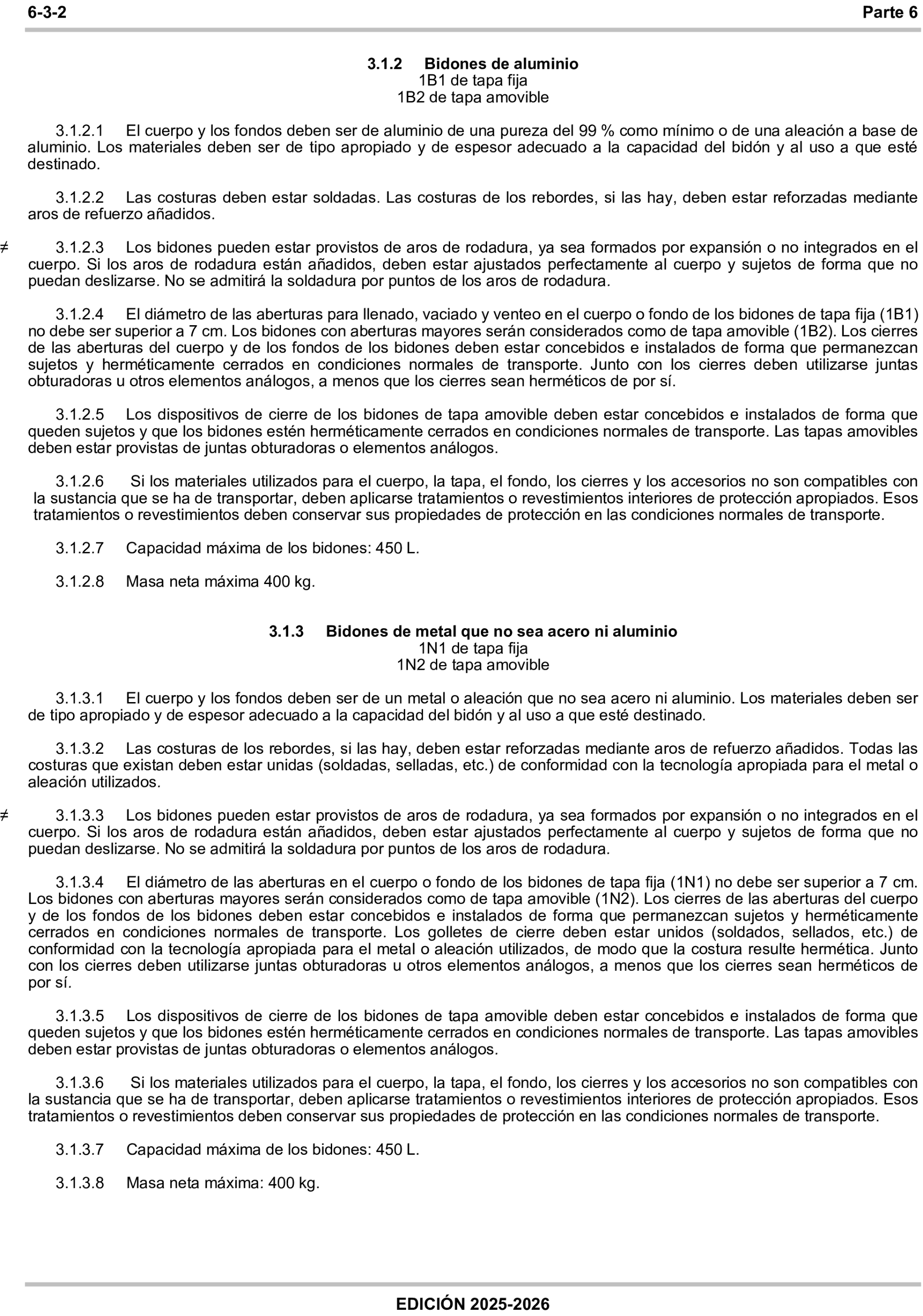 6-3-2 Parte 6

3.1.2 Bidones de aluminio
1B1 de tapa fija
1B2 de tapa amovible

3.1.2.1 El cuerpo y los fondos deben ser de aluminio de una pureza del 99 % como mínimo o de una aleación a base de aluminio. Los materiales deben ser de tipo apropiado y de espesor adecuado a la capacidad del bidón y al uso a que esté destinado.

3.1.2.2 Las costuras deben estar soldadas. Las costuras de los rebordes, si las hay, deben estar reforzadas mediante aros de refuerzo añadidos.

≠ 3.1.2.3 Los bidones pueden estar provistos de aros de rodadura, ya sea formados por expansión o no integrados en el cuerpo. Si los aros de rodadura están añadidos, deben estar ajustados perfectamente al cuerpo y sujetos de forma que no puedan deslizarse. No se admitirá la soldadura por puntos de los aros de rodadura.

3.1.2.4 El diámetro de las aberturas para llenado, vaciado y venteo en el cuerpo o fondo de los bidones de tapa fija (1B1) no debe ser superior a 7 cm. Los bidones con aberturas mayores serán considerados como de tapa amovible (1B2). Los cierres de las aberturas del cuerpo y de los fondos de los bidones deben estar concebidos e instalados de forma que permanezcan sujetos y herméticamente cerrados en condiciones normales de transporte. Junto con los cierres deben utilizarse juntas obturadoras u otros elementos análogos, a menos que los cierres sean herméticos de por sí.

3.1.2.5 Los dispositivos de cierre de los bidones de tapa amovible deben estar concebidos e instalados de forma que queden sujetos y que los bidones estén herméticamente cerrados en condiciones normales de transporte. Las tapas amovibles deben estar provistas de juntas obturadoras o elementos análogos.

3.1.2.6 Si los materiales utilizados para el cuerpo, la tapa, el fondo, los cierres y los accesorios no son compatibles con la sustancia que se ha de transportar, deben aplicarse tratamientos o revestimientos interiores de protección apropiados. Esos tratamientos o revestimientos deben conservar sus propiedades de protección en las condiciones normales de transporte.

3.1.2.7 Capacidad máxima de los bidones: 450 L.

3.1.2.8 Masa neta máxima 400 kg.

3.1.3 Bidones de metal que no sea acero ni aluminio
1N1 de tapa fija
1N2 de tapa amovible

3.1.3.1 El cuerpo y los fondos deben ser de un metal o aleación que no sea acero ni aluminio. Los materiales deben ser de tipo apropiado y de espesor adecuado a la capacidad del bidón y al uso a que esté destinado.

3.1.3.2 Las costuras de los rebordes, si las hay, deben estar reforzadas mediante aros de refuerzo añadidos. Todas las costuras que existan deben estar unidas (soldadas, selladas, etc.) de conformidad con la tecnología apropiada para el metal o aleación utilizados.

≠ 3.1.3.3 Los bidones pueden estar provistos de aros de rodadura, ya sea formados por expansión o no integrados en el cuerpo. Si los aros de rodadura están añadidos, deben estar ajustados perfectamente al cuerpo y sujetos de forma que no puedan deslizarse. No se admitirá la soldadura por puntos de los aros de rodadura.

3.1.3.4 El diámetro de las aberturas en el cuerpo o fondo de los bidones de tapa fija (1N1) no debe ser superior a 7 cm. Los bidones con aberturas mayores serán considerados como de tapa amovible (1N2). Los cierres de las aberturas del cuerpo y de los fondos de los bidones deben estar concebidos e instalados de forma que permanezcan sujetos y herméticamente cerrados en condiciones normales de transporte. Los golletes de cierre deben estar unidos (soldados, sellados, etc.) de conformidad con la tecnología apropiada para el metal o aleación utilizados, de modo que la costura resulte hermética. Junto con los cierres deben utilizarse juntas obturadoras u otros elementos análogos, a menos que los cierres sean herméticos de por sí.

3.1.3.5 Los dispositivos de cierre de los bidones de tapa amovible deben estar concebidos e instalados de forma que queden sujetos y que los bidones estén herméticamente cerrados en condiciones normales de transporte. Las tapas amovibles deben estar provistas de juntas obturadoras o elementos análogos.

3.1.3.6 Si los materiales utilizados para el cuerpo, la tapa, el fondo, los cierres y los accesorios no son compatibles con la sustancia que se ha de transportar, deben aplicarse tratamientos o revestimientos interiores de protección apropiados. Esos tratamientos o revestimientos deben conservar sus propiedades de protección en las condiciones normales de transporte.

3.1.3.7 Capacidad máxima de los bidones: 450 L.

3.1.3.8 Masa neta máxima: 400 kg.

EDICIÓN 2025-2026